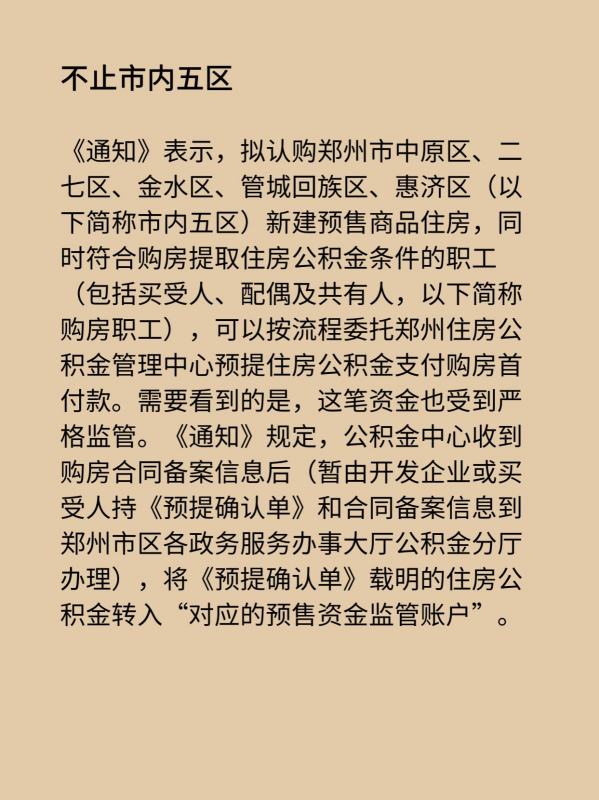 不止市内五区

《通知》表示，拟认购郑州市中原区、二七区、金水区、管城回族区、惠济区（以下简称市内五区）新建预售商品住房，同时符合购房提取住房公积金条件的职工（包括买受人、配偶及共有人，以下简称购房职工），可以按流程委托郑州住房公积金管理中心预提住房公积金支付购房首付款。需要看到的是，这笔资金也受到严格监管。《通知》规定，公积金中心收到购房合同备案信息后（暂由开发企业或买受人持《预提确认单》和合同备案信息到郑州市区各政务服务办事大厅公积金分厅办理），将《预提确认单》载明的住房公积金转入“对应的预售资金监管账户”。